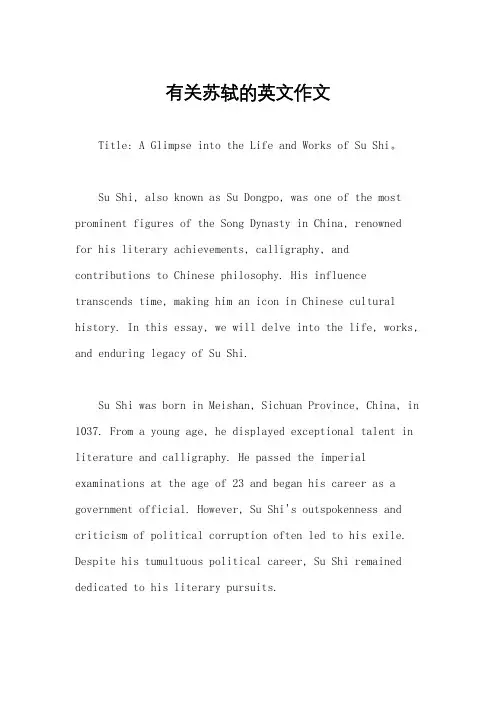 有关苏轼的英文作文

Title: A Glimpse into the Life and Works of Su Shi。

Su Shi, also known as Su Dongpo, was one of the most prominent figures of the Song Dynasty in China, renowned for his literary achievements, calligraphy, and contributions to Chinese philosophy. His influence transcends time, making him an icon in Chinese cultural history. In this essay, we will delve into the life, works, and enduring legacy of Su Shi.

Su Shi was born in Meishan, Sichuan Province, China, in 1037. From a young age, he displayed exceptional talent in literature and calligraphy. He passed the imperial examinations at the age of 23 and began his career as a government official. However, Su Shi's outspokenness and criticism of political corruption often led to his exile. Despite his tumultuous political career, Su Shi remained dedicated to his literary pursuits.